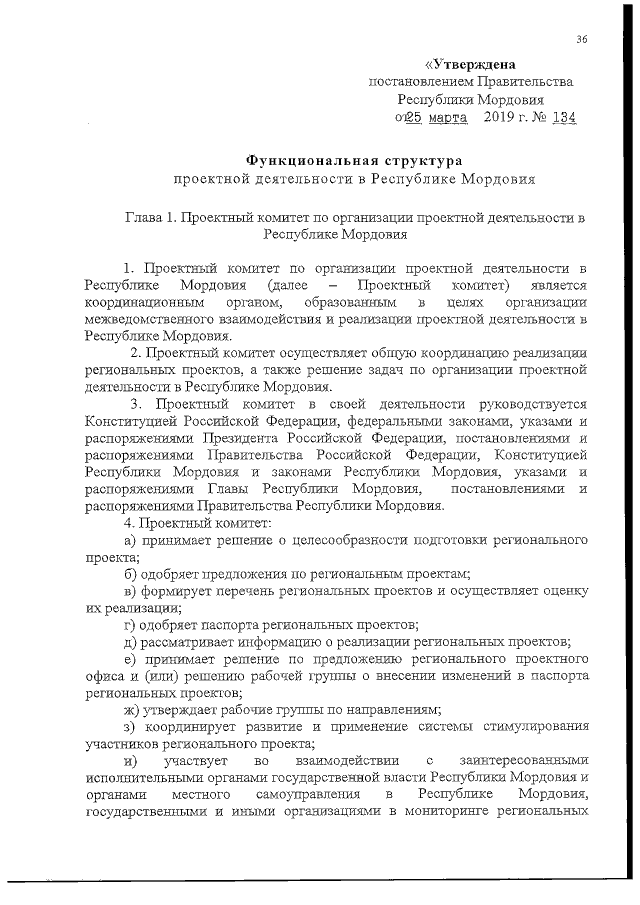 36

«Утверждена
постановлением Правительства
Республики Мордовия
от 25 марта 2019 г. № 134

Функциональная структура
проектной деятельности в Республике Мордовия

Глава 1. Проектный комитет по организации проектной деятельности в Республике Мордовия

1. Проектный комитет по организации проектной деятельности в Республике Мордовия (далее – Проектный комитет) является координационным органом, образованным в целях организации межведомственного взаимодействия и реализации проектной деятельности в Республике Мордовия.

2. Проектный комитет осуществляет общую координацию реализации региональных проектов, а также решение задач по организации проектной деятельности в Республике Мордовия.

3. Проектный комитет в своей деятельности руководствуется Конституцией Российской Федерации, федеральными законами, указами и распоряжениями Президента Российской Федерации, постановлениями и распоряжениями Правительства Российской Федерации, Конституцией Республики Мордовия и законами Республики Мордовия, указами и распоряжениями Главы Республики Мордовия, постановлениями и распоряжениями Правительства Республики Мордовия.

4. Проектный комитет:

а) принимает решение о целесообразности подготовки регионального проекта;

б) одобряет предложения по региональным проектам;

в) формирует перечень региональных проектов и осуществляет оценку их реализации;

г) одобряет паспорта региональных проектов;

д) рассматривает информацию о реализации региональных проектов;

е) принимает решение по предложению регионального проектного офиса и (или) решению рабочей группы о внесении изменений в паспорта региональных проектов;

ж) утверждает рабочие группы по направлениям;

з) координирует развитие и применение системы стимулирования участников регионального проекта;

и) участвует во взаимодействии с заинтересованными исполнительными органами государственной власти Республики Мордовия и органами местного самоуправления в Республике Мордовия, государственными и иными организациями в мониторинге региональных